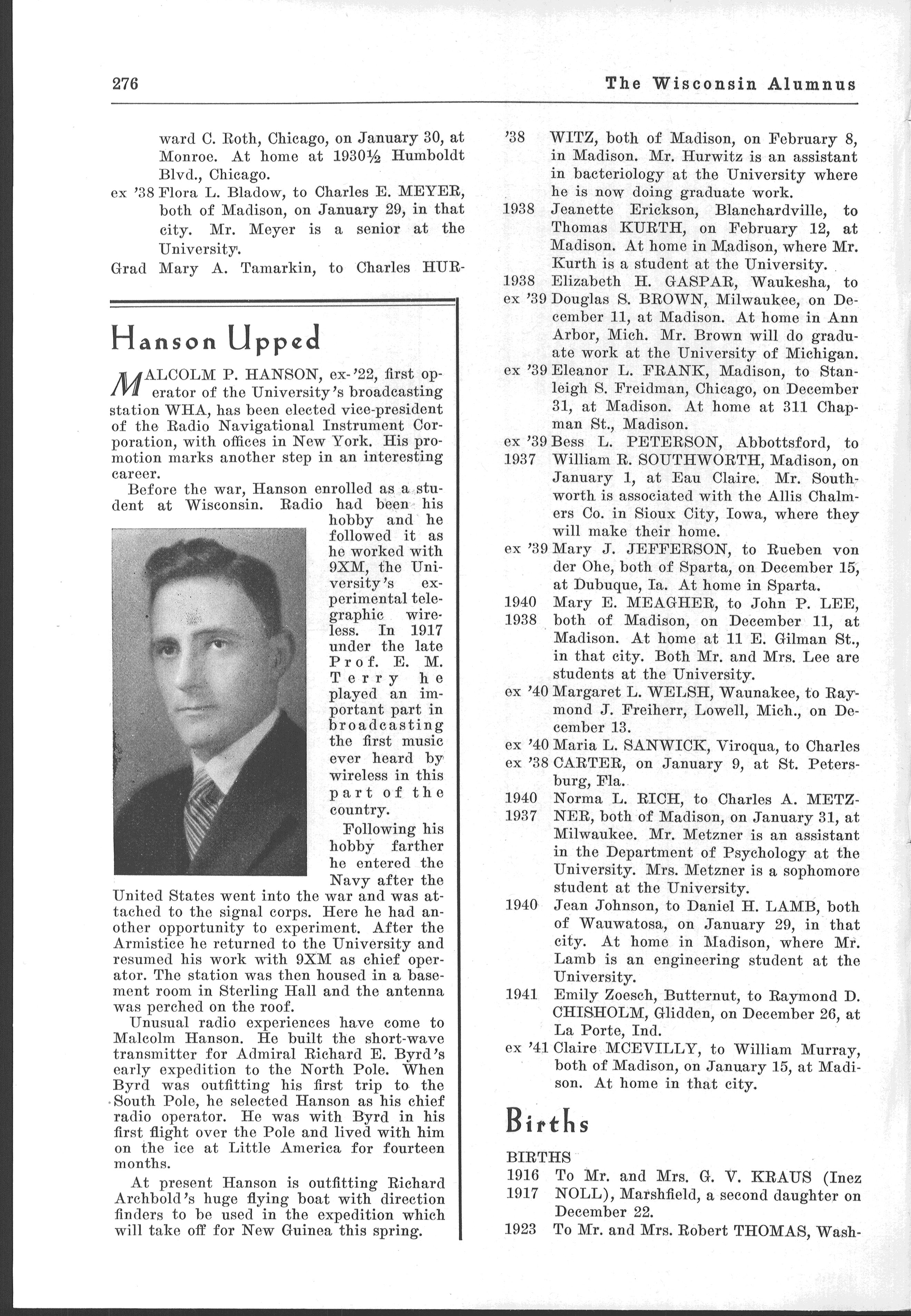 276

The Wisconsin Alumnus

ward C. Roth, Chicago, on January 30, at Monroe. At home at 1930½ Humboldt Blvd., Chicago.

ex '38 Flora L. Bladow, to Charles E. MEYER, both of Madison, on January 29, in that city. Mr. Meyer is a senior at the University.

Grad Mary A. Tamarkin, to Charles HUR-

Hanson Upped

MALCOLM P. HANSON, ex-'22, first operator of the University's broadcasting station WHA, has been elected vice-president of the Radio Navigational Instrument Corporation, with offices in New York. His promotion marks another step in an interesting career.

Before the war, Hanson enrolled as a student at Wisconsin. Radio had been his hobby and he followed it as he worked with 9XM, the University's experimental telegraphic wireless. In 1917 under the late Prof. E. M. Terry he played an important part in broadcasting the first music ever heard by wireless in this part of the country.

Following his hobby farther he entered the Navy after the United States went into the war and was attached to the signal corps. Here he had another opportunity to experiment. After the Armistice he returned to the University and resumed his work with 9XM as chief operator. The station was then housed in a basement room in Sterling Hall and the antenna was perched on the roof.

Unusual radio experiences have come to Malcolm Hanson. He built the short-wave transmitter for Admiral Richard E. Byrd's early expedition to the North Pole. When Byrd was outfitting his first trip to the South Pole, he selected Hanson as his chief radio operator. He was with Byrd in his first flight over the Pole and lived with him on the ice at Little America for fourteen months.

At present Hanson is outfitting Richard Archbold's huge flying boat with direction finders to be used in the expedition which will take off for New Guinea this spring.

'38 WITZ, both of Madison, on February 8, in Madison. Mr. Hurwitz is an assistant in bacteriology at the University where he is now doing graduate work.

1938 Jeanette Erickson, Blanchardville, to Thomas KURTH, on February 12, at Madison. At home in Madison, where Mr. Kurth is a student at the University.

1938 Elizabeth H. GASPAR, Waukesha, to
ex '39 Douglas S. BROWN, Milwaukee, on December 11, at Madison. At home in Ann Arbor, Mich. Mr. Brown will do graduate work at the University of Michigan.

ex '39 Eleanor L. FRANK, Madison, to Stanleigh S. Freidman, Chicago, on December 31, at Madison. At home at 311 Chapman St., Madison.

ex '39 Bess L. PETERSON, Abbottsford, to
1937 William R. SOUTHWORTH, Madison, on January 1, at Eau Claire. Mr. Southworth is associated with the Allis Chalmers Co. in Sioux City, Iowa, where they will make their home.

ex '39 Mary J. JEFFERSON, to Rueben von der Ohe, both of Sparta, on December 15, at Dubuque, Ia. At home in Sparta.

1940 Mary E. MEAGHER, to John P. LEE,
1938 both of Madison, on December 11, at Madison. At home at 11 E. Gilman St., in that city. Both Mr. and Mrs. Lee are students at the University.

ex '40 Margaret L. WELSH, Waunakee, to Raymond J. Freiherr, Lowell, Mich., on December 13.

ex '40 Maria L. SANWICK, Viroqua, to Charles
ex '38 CARTER, on January 9, at St. Petersburg, Fla.

1940 Norma L. RICH, to Charles A. METZ-
1937 NER, both of Madison, on January 31, at Milwaukee. Mr. Metzner is an assistant in the Department of Psychology at the University. Mrs. Metzner is a sophomore student at the University.

1940 Jean Johnson, to Daniel H. LAMB, both of Wauwatosa, on January 29, in that city. At home in Madison, where Mr. Lamb is an engineering student at the University.

1941 Emily Zoesch, Butternut, to Raymond D. CHISHOLM, Glidden, on December 26, at La Porte, Ind.

ex '41 Claire MCEVILLY, to William Murray, both of Madison, on January 15, at Madison. At home in that city.

Births

BIRTHS
1916 To Mr. and Mrs. G. V. KRAUS (Inez
1917 NOLL), Marshfield, a second daughter on December 22.
1923 To Mr. and Mrs. Robert THOMAS, Wash-